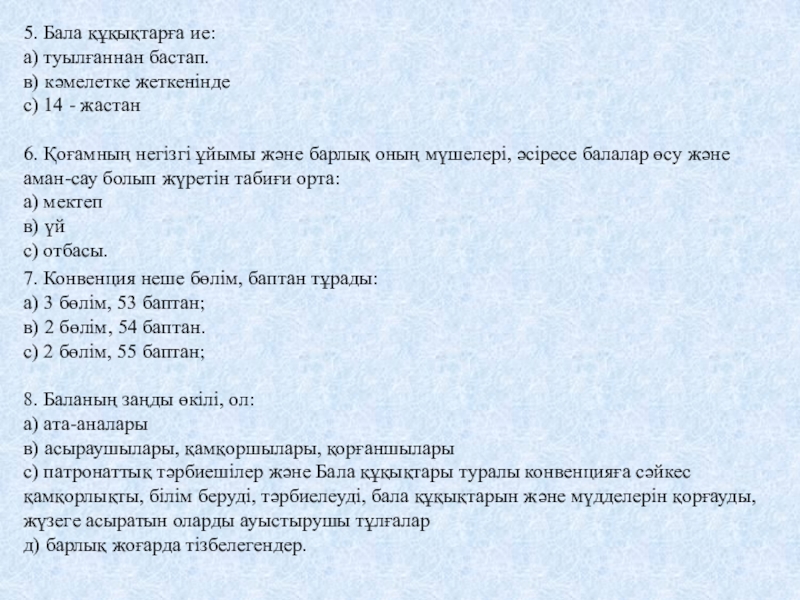 5. Бала құқықтарға ие:
а) туылғаннан бастап.
в) кәмелетке жеткенінде
с) 14 - жастан

6. Қоғамның негізгі ұйымы және барлық оның мүшелері, әсіресе балалар өсу және аман-сау болып жүретін табиғи орта:
а) мектеп
в) үй
с) отбасы.

7. Конвенция неше бөлім, баптан тұрады:
а) 3 бөлім, 53 баптан;
в) 2 бөлім, 54 баптан.
с) 2 бөлім, 55 баптан;

8. Баланың заңды өкілі, ол:
а) ата-аналары
в) асыраушылары, қамқоршылары, қорғаншылары
с) патронаттық тәрбиешілер және Бала құқықтары туралы конвенцияға сәйкес қамқорлықты, білім беруді, тәрбиелеуді, бала құқықтарын және мүдделерін қорғауды, жүзеге асыратын оларды ауыстырушы тұлғалар
д) барлық жоғарда тізбелегендер.